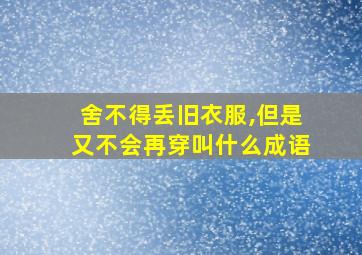 舍不得丢旧衣服,但是又不会再穿叫什么成语